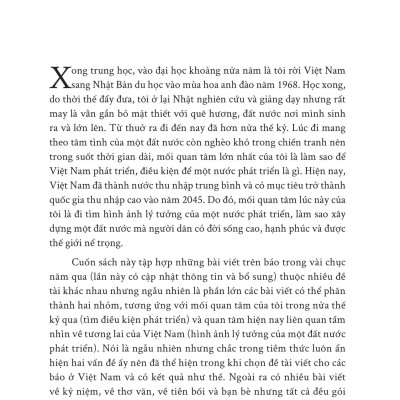 Xong trung học, vào đại học khoảng nửa năm là tôi rời Việt Nam sang Nhật Bản du học vào mùa hoa anh đào năm 1968. Học xong, do thời thế đẩy đưa, tôi ở lại Nhật nghiên cứu và giảng dạy nhưng rất may là vẫn gắn bó mật thiết với quê hương, đất nước nơi mình sinh ra và lớn lên. Từ thuở ra đi đến nay đã hơn nửa thế kỷ. Lúc đi mang theo tâm tình của một đất nước còn nghèo khó trong chiến tranh nên trong suốt thời gian dài, mối quan tâm lớn nhất của tôi là làm sao để Việt Nam phát triển, điều kiện để một nước phát triển là gì. Hiện nay, Việt Nam đã thành nước thu nhập trung bình và có mục tiêu trở thành quốc gia thu nhập cao vào năm 2045. Do đó, mối quan tâm lúc này của tôi là đi tìm hình ảnh lý tưởng của một nước phát triển, làm sao xây dựng một đất nước mà người dân có đời sống cao, hạnh phúc và được thế giới nể trọng.

Cuốn sách này tập hợp những bài viết trên báo trong vài chục năm qua (lần này có cập nhật thông tin và bổ sung) thuộc nhiều đề tài khác nhau nhưng ngẫu nhiên là phần lớn các bài viết có thể phân thành hai nhóm, tương ứng với mối quan tâm của tôi trong nửa thế kỷ qua (tìm điều kiện phát triển) và quan tâm hiện nay liên quan tầm nhìn về tương lai của Việt Nam (hình ảnh lý tưởng của một đất nước phát triển). Nói là ngẫu nhiên nhưng chắc trong tiềm thức luôn ẩn hiện hai vấn đề ấy nên đã thể hiện trong khi chọn đề tài viết cho các báo ở Việt Nam và có kết quả như thế. Ngoài ra có nhiều bài viết về kỷ niệm, về thơ văn, về tiền bối và bạn bè nhưng tất cả đều gói